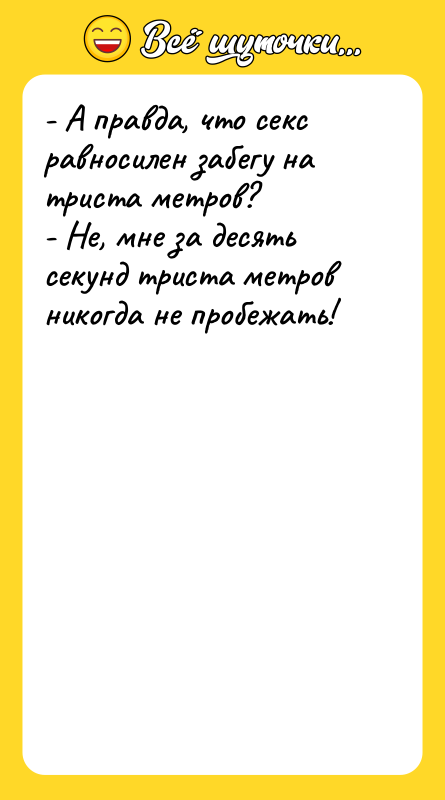 Всё шуточки...

- А правда, что секс равносилен забегу на триста метров?
- Не, мне за десять секунд триста метров никогда не пробежать!